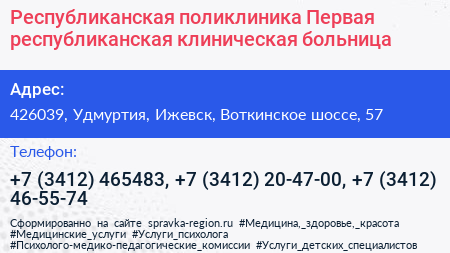 Республиканская поликлиника Первая республиканская клиническая больница

Адрес:

426039, Удмуртия, Ижевск, Воткинское шоссе, 57

Телефон:

+7 (3412) 465483, +7 (3412) 20-47-00, +7 (3412) 46-55-74

Сформированно на сайте spravka-region.ru #Медицина,_здоровье,_красота #Медицинские_услуги #Услуги_психолога #Психолого-медико-педагогические_комиссии #Услуги_детских_специалистов